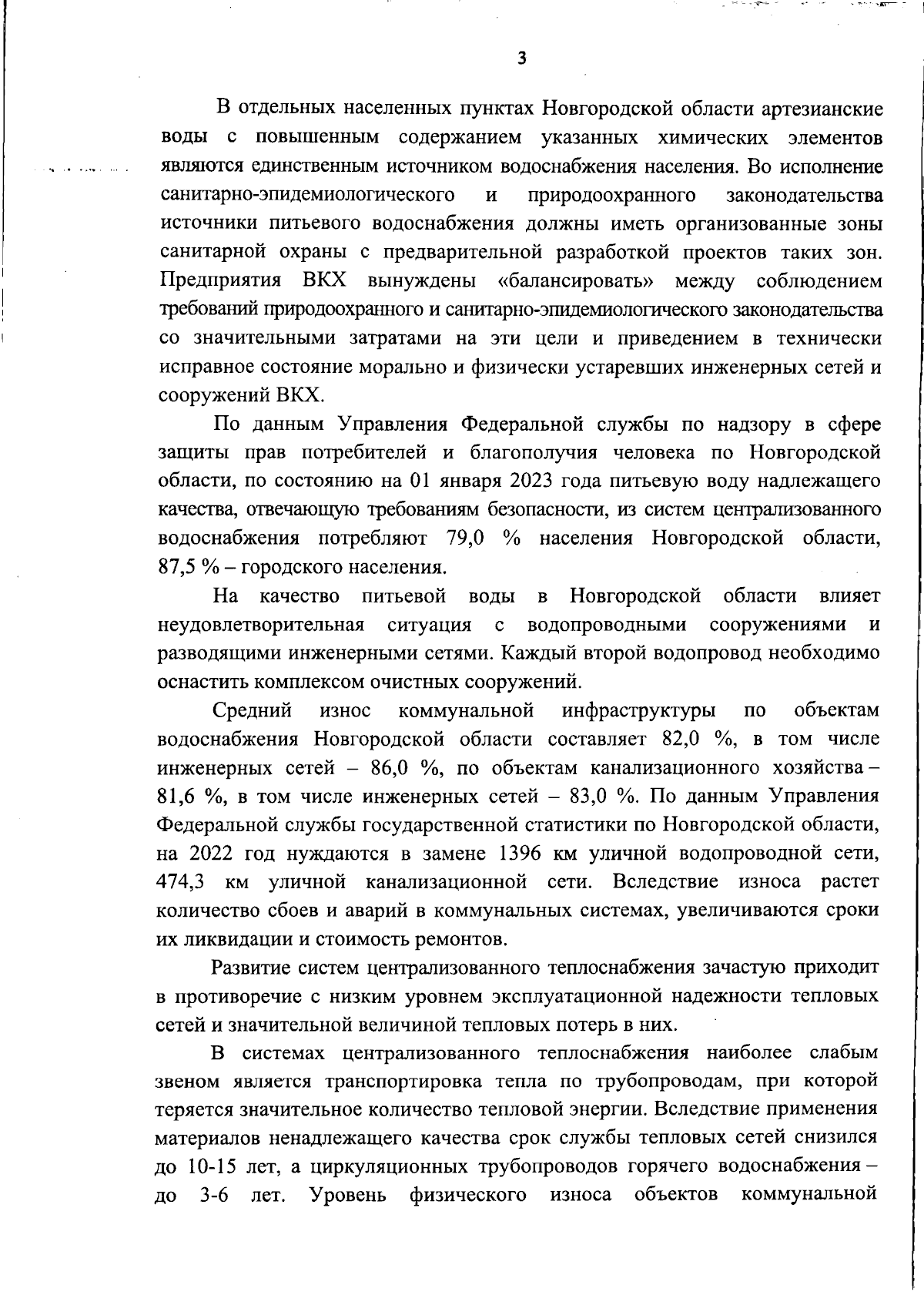 3

В отдельных населенных пунктах Новгородской области артезианские воды с повышенным содержанием указанных химических элементов являются единственным источником водоснабжения населения. Во исполнение санитарно-эпидемиологического и природоохранного законодательства источники питьевого водоснабжения должны иметь организованные зоны санитарной охраны с предварительной разработкой проектов таких зон. Предприятия ВКХ вынуждены «балансировать» между соблюдением требований природоохранного и санитарно-эпидемиологического законодательства со значительными затратами на эти цели и приведением в технически исправное состояние морально и физически устаревших инженерных сетей и сооружений ВКХ.

По данным Управления Федеральной службы по надзору в сфере защиты прав потребителей и благополучия человека по Новгородской области, по состоянию на 01 января 2023 года питьевую воду надлежащего качества, отвечающую требованиям безопасности, из систем централизованного водоснабжения потребляют 79,0 % населения Новгородской области, 87,5 % – городского населения.

На качество питьевой воды в Новгородской области влияет неудовлетворительная ситуация с водопроводными сооружениями и разводящими инженерными сетями. Каждый второй водопровод необходимо оснастить комплексом очистных сооружений.

Средний износ коммунальной инфраструктуры по объектам водоснабжения Новгородской области составляет 82,0 %, в том числе инженерных сетей – 86,0 %, по объектам канализационного хозяйства – 81,6 %, в том числе инженерных сетей – 83,0 %. По данным Управления Федеральной службы государственной статистики по Новгородской области, на 2022 год нуждаются в замене 1396 км уличной водопроводной сети, 474,3 км уличной канализационной сети. Вследствие износа растет количество сбоев и аварий в коммунальных системах, увеличиваются сроки их ликвидации и стоимость ремонтов.

Развитие систем централизованного теплоснабжения зачастую приходит в противоречие с низким уровнем эксплуатационной надежности тепловых сетей и значительной величиной тепловых потерь в них.

В системах централизованного теплоснабжения наиболее слабым звеном является транспортировка тепла по трубопроводам, при которой теряется значительное количество тепловой энергии. Вследствие применения материалов ненадлежащего качества срок службы тепловых сетей снизился до 10-15 лет, а циркуляционных трубопроводов горячего водоснабжения – до 3-6 лет. Уровень физического износа объектов коммунальной